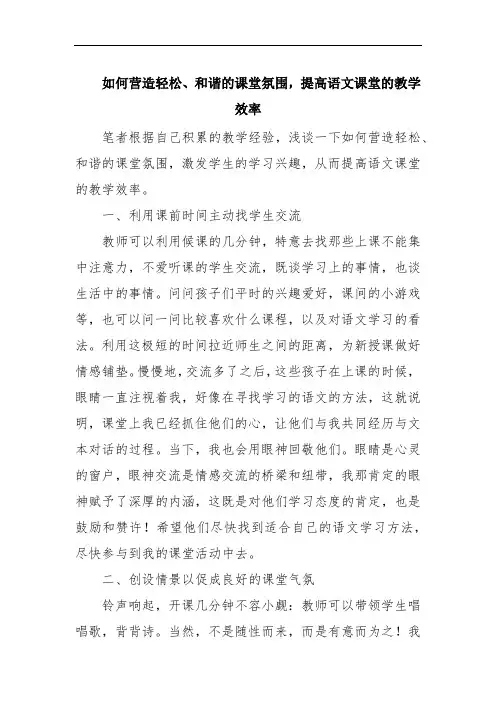 如何营造轻松、和谐的课堂氛围，提高语文课堂的教学效率

笔者根据自己积累的教学经验，浅谈一下如何营造轻松、和谐的课堂氛围，激发学生的学习兴趣，从而提高语文课堂的教学效率。

一、利用课前时间主动找学生交流

教师可以利用候课的几分钟，特意去找那些上课不能集中注意力，不爱听课的学生交流，既谈学习上的事情，也谈生活中的事情。问问孩子们平时的兴趣爱好，课间的小游戏等，也可以问一问比较喜欢什么课程，以及对语文学习的看法。利用这极短的时间拉近师生之间的距离，为新授课做好情感铺垫。慢慢地，交流多了之后，这些孩子在上课的时候，眼睛一直注视着我，好像在寻找学习的语文的方法，这就说明，课堂上我已经抓住他们的心，让他们与我共同经历与文本对话的过程。当下，我也会用眼神回敬他们。眼睛是心灵的窗户，眼神交流是情感交流的桥梁和纽带，我那肯定的眼神赋予了深厚的内涵，这既是对他们学习态度的肯定，也是鼓励和赞许！希望他们尽快找到适合自己的语文学习方法，尽快参与到我的课堂活动中去。

二、创设情景以促成良好的课堂气氛

铃声响起，开课几分钟不容小觑：教师可以带领学生唱唱歌，背背诗。当然，不是随性而来，而是有意而为之！我